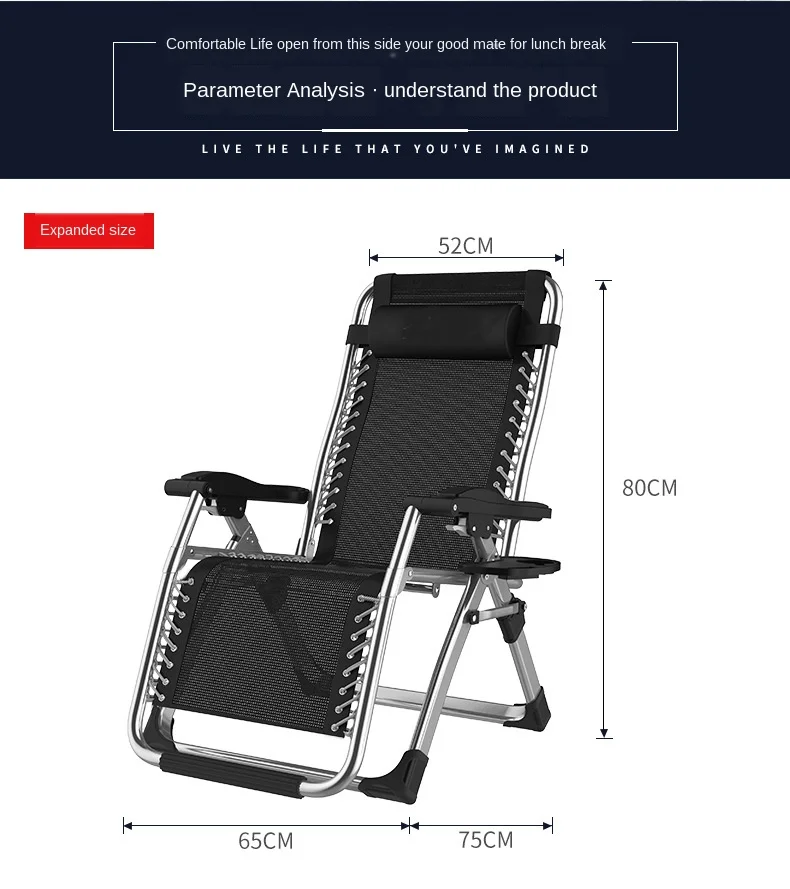 Comfortable Life open from this side your good mate for lunch break

Parameter Analysis · understand the product

LIVE THE LIFE THAT YOU'VE IMAGINED

Expanded size

52CM

80CM

65CM

75CM